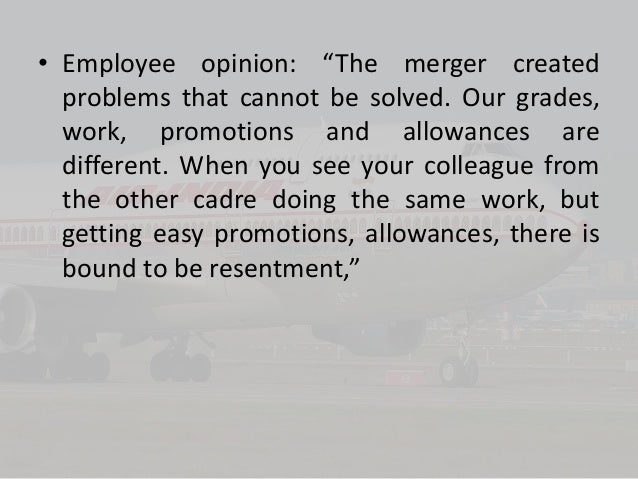 • Employee opinion: "The merger created problems that cannot be solved. Our grades, work, promotions and allowances are different. When you see your colleague from the other cadre doing the same work, but getting easy promotions, allowances, there is bound to be resentment,"